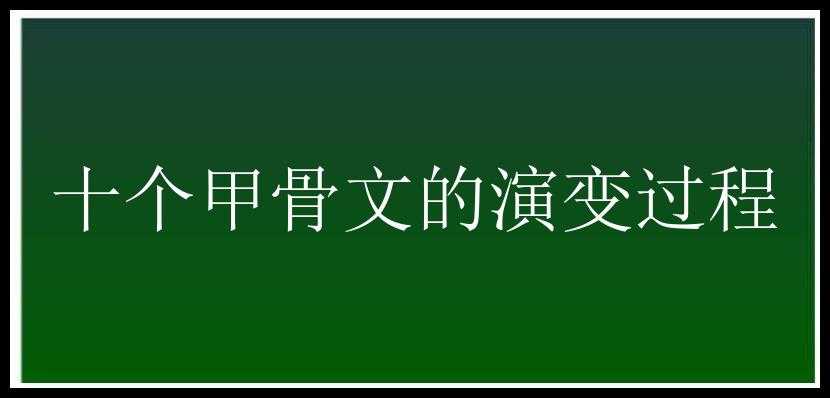 十个甲骨文的演变过程